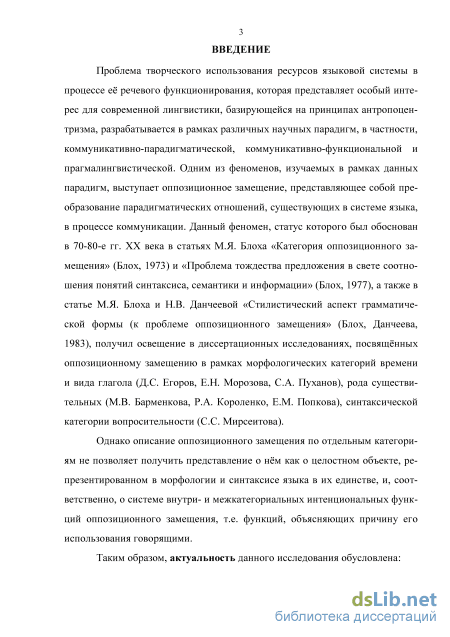 3

ВВЕДЕНИЕ

Проблема творческого использования ресурсов языковой системы в процессе её речевого функционирования, которая представляет особый интерес для современной лингвистики, базирующейся на принципах антропоцентризма, разрабатывается в рамках различных научных парадигм, в частности, коммуникативно-парадигматической, коммуникативно-функциональной и прагмалингвистической. Одним из феноменов, изучаемых в рамках данных парадигм, выступает оппозиционное замещение, представляющее собой преобразование парадигматических отношений, существующих в системе языка, в процессе коммуникации. Данный феномен, статус которого был обоснован в 70-80-е гг. XX века в статьях М.Я. Блоха «Категория оппозиционного замещения» (Блох, 1973) и «Проблема тождества предложения в свете соотношения понятий синтаксиса, семантики и информации» (Блох, 1977), а также в статье М.Я. Блоха и Н.В. Данчеевой «Стилистический аспект грамматической формы (к проблеме оппозиционного замещения» (Блох, Данчеева, 1983), получил освещение в диссертационных исследованиях, посвящённых оппозиционному замещению в рамках морфологических категорий времени и вида глагола (Д.С. Егоров, Е.Н. Морозова, С.А. Пуханов), рода существительных (М.В. Барменкова, Р.А. Короленко, Е.М. Попкова), синтаксической категории вопросительности (С.С. Мирсеитова).

Однако описание оппозиционного замещения по отдельным категориям не позволяет получить представление о нём как о целостном объекте, репрезентированном в морфологии и синтаксисе языка в их единстве, и, соответственно, о системе внутри- и межкатегориальных интенциональных функций оппозиционного замещения, т.е. функций, объясняющих причину его использования говорящими.

Таким образом, актуальность данного исследования обусловлена:

dsLib.net
библиотека диссертаций